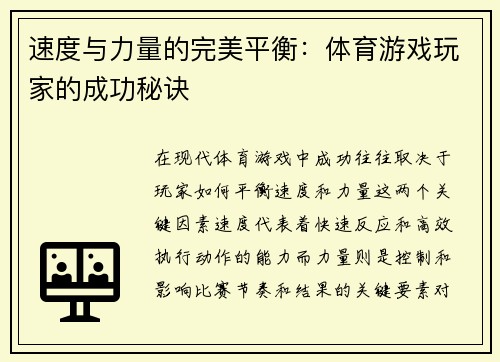 速度与力量的完美平衡：体育游戏玩家的成功秘诀

在现代体育游戏中成功往往取决于玩家如何平衡速度和力量这两个关键因素速度代表着快速反应和高效执行动作的能力而力量则是控制和影响比赛节奏和结果的关键要素对